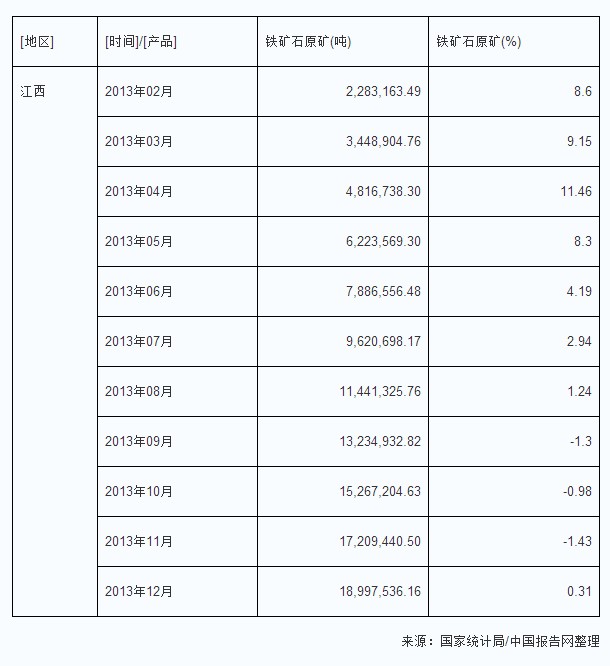 | [地区] | [时间]/[产品] | 铁矿石原矿(吨) | 铁矿石原矿(%) |
|---|---|---|---|
| 江西 | 2013年02月 | 2,283,163.49 | 8.6 |
| | 2013年03月 | 3,448,904.76 | 9.15 |
| | 2013年04月 | 4,816,738.30 | 11.46 |
| | 2013年05月 | 6,223,569.30 | 8.3 |
| | 2013年06月 | 7,886,556.48 | 4.19 |
| | 2013年07月 | 9,620,698.17 | 2.94 |
| | 2013年08月 | 11,441,325.76 | 1.24 |
| | 2013年09月 | 13,234,932.82 | -1.3 |
| | 2013年10月 | 15,267,204.63 | -0.98 |
| | 2013年11月 | 17,209,440.50 | -1.43 |
| | 2013年12月 | 18,997,536.16 | 0.31 |

来源：国家统计局/中国报告网整理